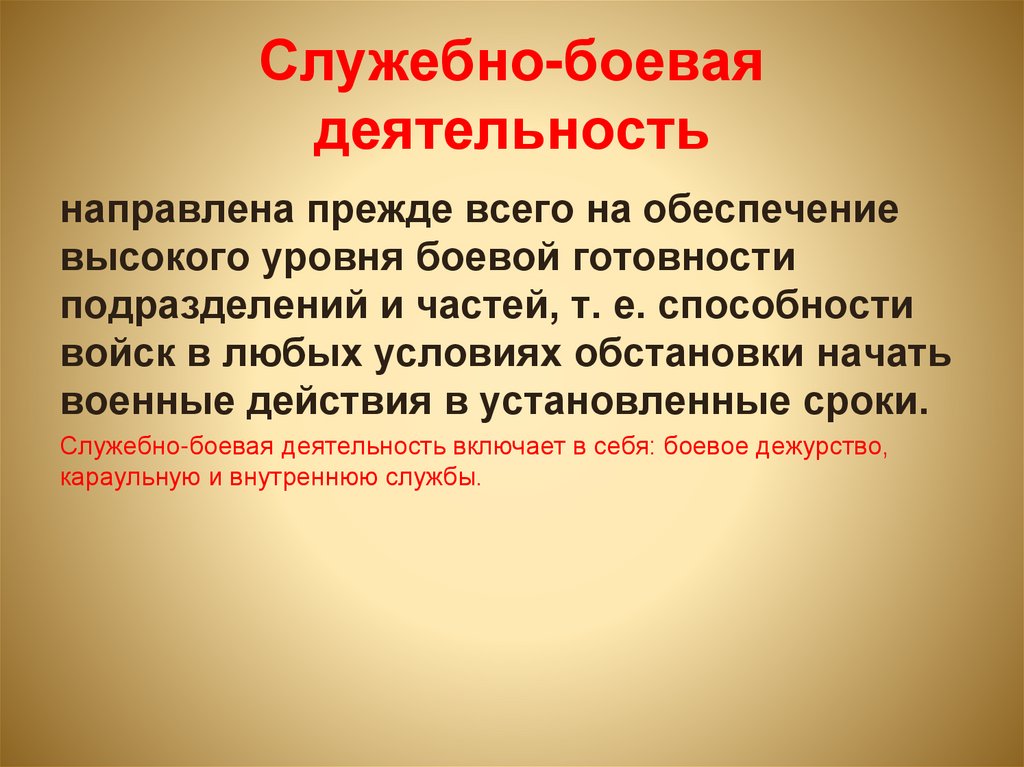 Служебно-боевая деятельность

направлена прежде всего на обеспечение высокого уровня боевой готовности подразделений и частей, т. е. способности войск в любых условиях обстановки начать военные действия в установленные сроки.

Служебно-боевая деятельность включает в себя: боевое дежурство, караульную и внутреннюю службы.